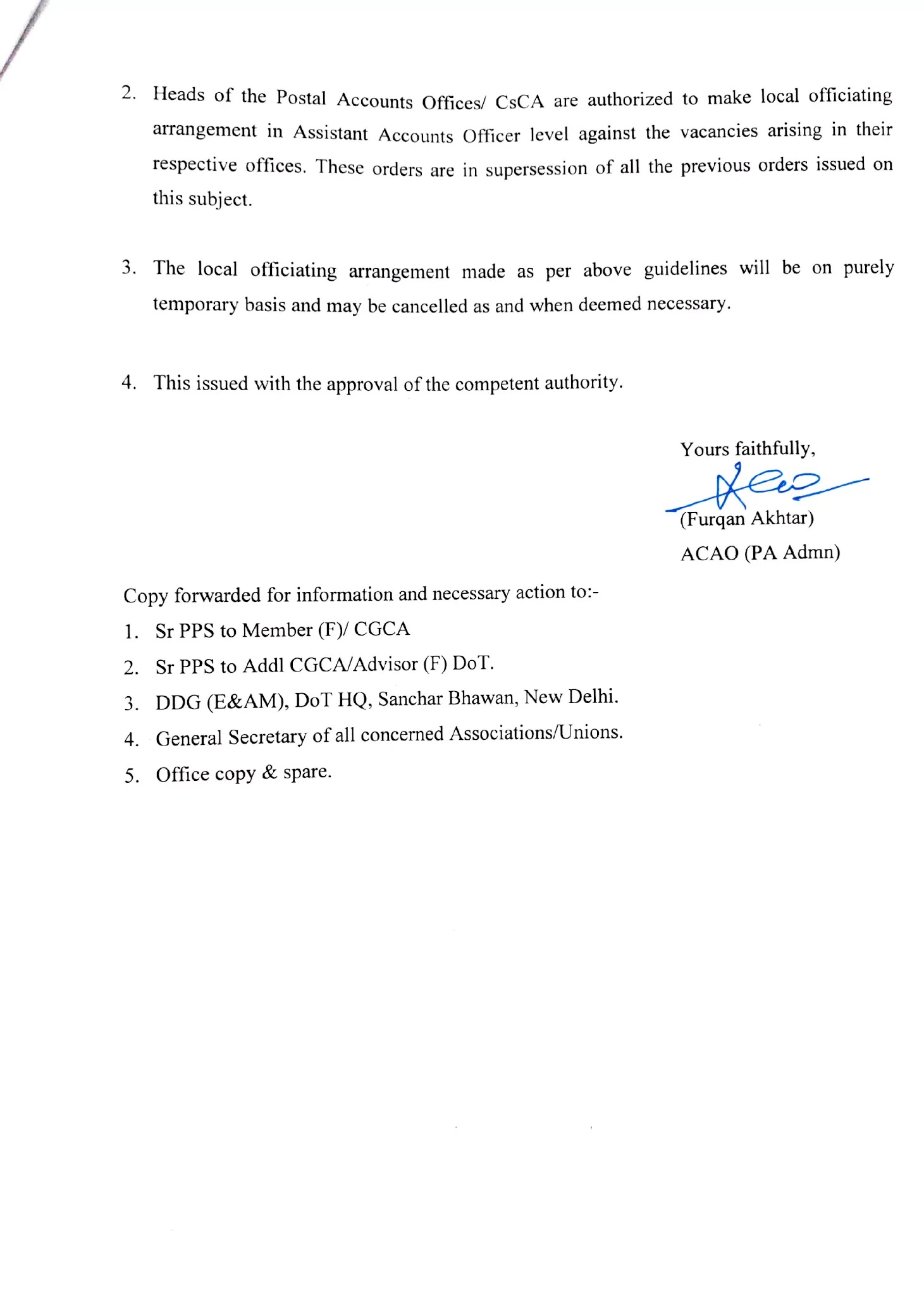 2. Heads of the Postal Accounts Offices/ CsCA are authorized to make local officiating arrangement in Assistant Accounts Officer level against the vacancies arising in their respective offices. These orders are in supersession of all the previous orders issued on this subject.

3. The local officiating arrangement made as per above guidelines will be on purely temporary basis and may be cancelled as and when deemed necessary.

4. This issued with the approval of the competent authority.

Yours faithfully,

(Furqan Akhtar)
ACAO (PA Admn)

Copy forwarded for information and necessary action to:-
1. Sr PPS to Member (F)/ CGCA
2. Sr PPS to Addl CGCA/Advisor (F) DoT.
3. DDG (E&AM), DoT HQ, Sanchar Bhawan, New Delhi.
4. General Secretary of all concerned Associations/Unions.
5. Office copy & spare.